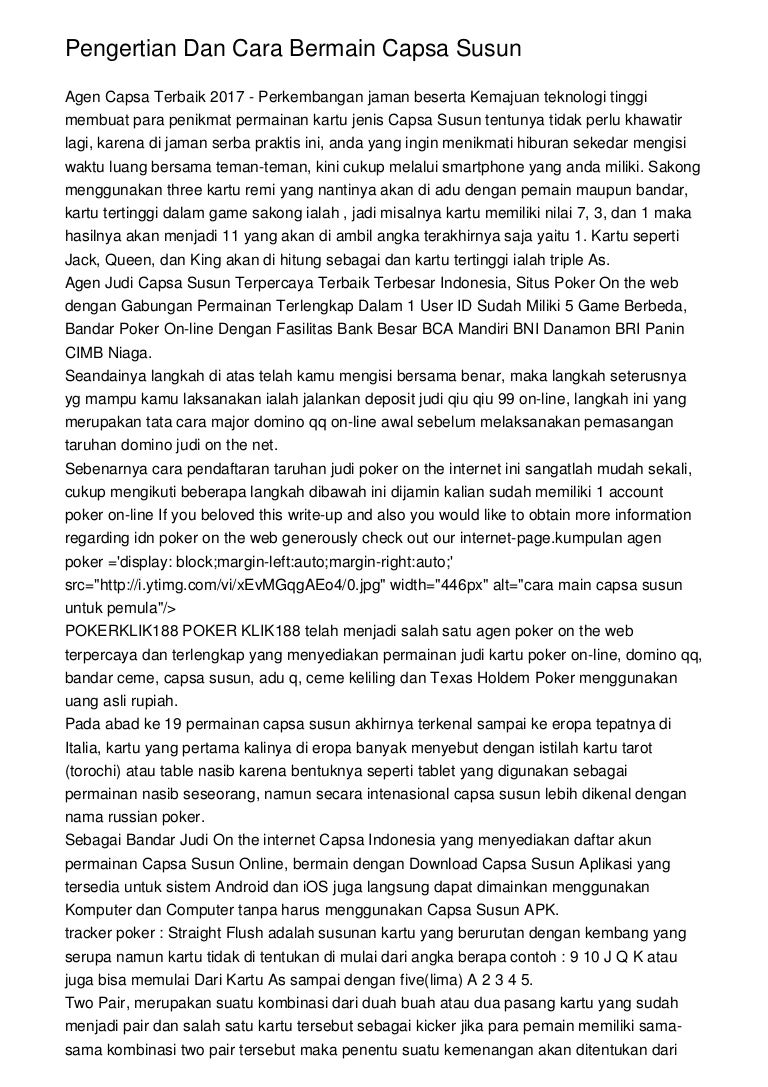 Pengertian Dan Cara Bermain Capsa Susun

Agen Capsa Terbaik 2017 - Perkembangan jaman beserta Kemajuan teknologi tinggi membuat para penikmat permainan kartu jenis Capsa Susun tentunya tidak perlu khawatir lagi, karena di jaman serba praktis ini, anda yang ingin menikmati hiburan sekedar mengisi waktu luang bersama teman-teman, kini cukup melalui smartphone yang anda miliki. Sakong menggunakan three kartu remi yang nantinya akan di adu dengan pemain maupun bandar, kartu tertinggi dalam game sakong ialah , jadi misalnya kartu memiliki nilai 7, 3, dan 1 maka hasilnya akan menjadi 11 yang akan di ambil angka terakhirnya saja yaitu 1. Kartu seperti Jack, Queen, dan King akan di hitung sebagai dan kartu tertinggi ialah triple As.
Agen Judi Capsa Susun Terpercaya Terbaik Terbesar Indonesia, Situs Poker On the web dengan Gabungan Permainan Terlengkap Dalam 1 User ID Sudah Miliki 5 Game Berbeda, Bandar Poker On-line Dengan Fasilitas Bank Besar BCA Mandiri BNI Danamon BRI Panin CIMB Niaga.
Seandainya langkah di atas telah kamu mengisi bersama benar, maka langkah seterusnya yg mampu kamu laksanakan ialah jalankan deposit judi qiu qiu 99 on-line, langkah ini yang merupakan tata cara major domino qq on-line awal sebelum melaksanakan pemasangan taruhan domino judi on the net.
Sebenarnya cara pendaftaran taruhan judi poker on the internet ini sangatlah mudah sekali, cukup mengikuti beberapa langkah dibawah ini dijamin kalian sudah memiliki 1 account poker on-line If you beloved this write-up and also you would like to obtain more information regarding idn poker on the web generously check out our internet-page.kumpulan agen poker ='display: block;margin-left:auto;margin-right:auto;' src="http://i.ytimg.com/vi/xEvMGqgAEo4/0.jpg" width="446px" alt="cara main capsa susun untuk pemula"/>
POKERKLIK188 POKER KLIK188 telah menjadi salah satu agen poker on the web terpercaya dan terlengkap yang menyediakan permainan judi kartu poker on-line, domino qq, bandar ceme, capsa susun, adu q, ceme keliling dan Texas Holdem Poker menggunakan uang asli rupiah.
Pada abad ke 19 permainan capsa susun akhirnya terkenal sampai ke eropa tepatnya di Italia, kartu yang pertama kalinya di eropa banyak menyebut dengan istilah kartu tarot (torochi) atau table nasib karena bentuknya seperti tablet yang digunakan sebagai permainan nasib seseorang, namun secara intenasional capsa susun lebih dikenal dengan nama russian poker.
Sebagai Bandar Judi On the internet Capsa Indonesia yang menyediakan daftar akun permainan Capsa Susun Online, bermain dengan Download Capsa Susun Aplikasi yang tersedia untuk sistem Android dan iOS juga langsung dapat dimainkan menggunakan Komputer dan Computer tanpa harus menggunakan Capsa Susun APK.
tracker poker : Straight Flush adalah susunan kartu yang berurutan dengan kembang yang serupa namun kartu tidak di tentukan di mulai dari angka berapa contoh : 9 10 J Q K atau juga bisa memulai Dari Kartu As sampai dengan five(lima) A 2 3 4 5.
Two Pair, merupakan suatu kombinasi dari duah buah atau dua pasang kartu yang sudah menjadi pair dan salah satu kartu tersebut sebagai kicker jika para pemain memiliki sama-sama kombinasi two pair tersebut maka penentu suatu kemenangan akan ditentukan dari